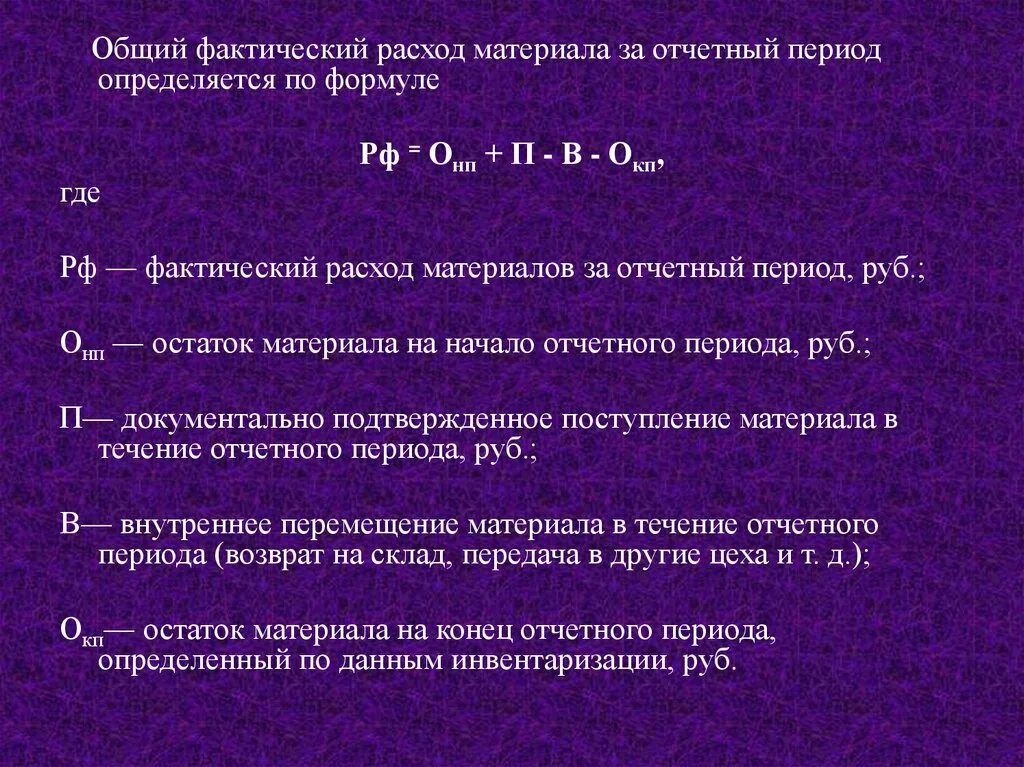 Общий фактический расход материала за отчетный период определяется по формуле

$Рф = О_{нп} + П - В - О_{кп}$,

где

Рф — фактический расход материалов за отчетный период, руб.;

$О_{нп}$ — остаток материала на начало отчетного периода, руб.;

П— документально подтвержденное поступление материала в течение отчетного периода, руб.;

В— внутреннее перемещение материала в течение отчетного периода (возврат на склад, передача в другие цеха и т. д.);

$О_{кп}$— остаток материала на конец отчетного периода, определенный по данным инвентаризации, руб.